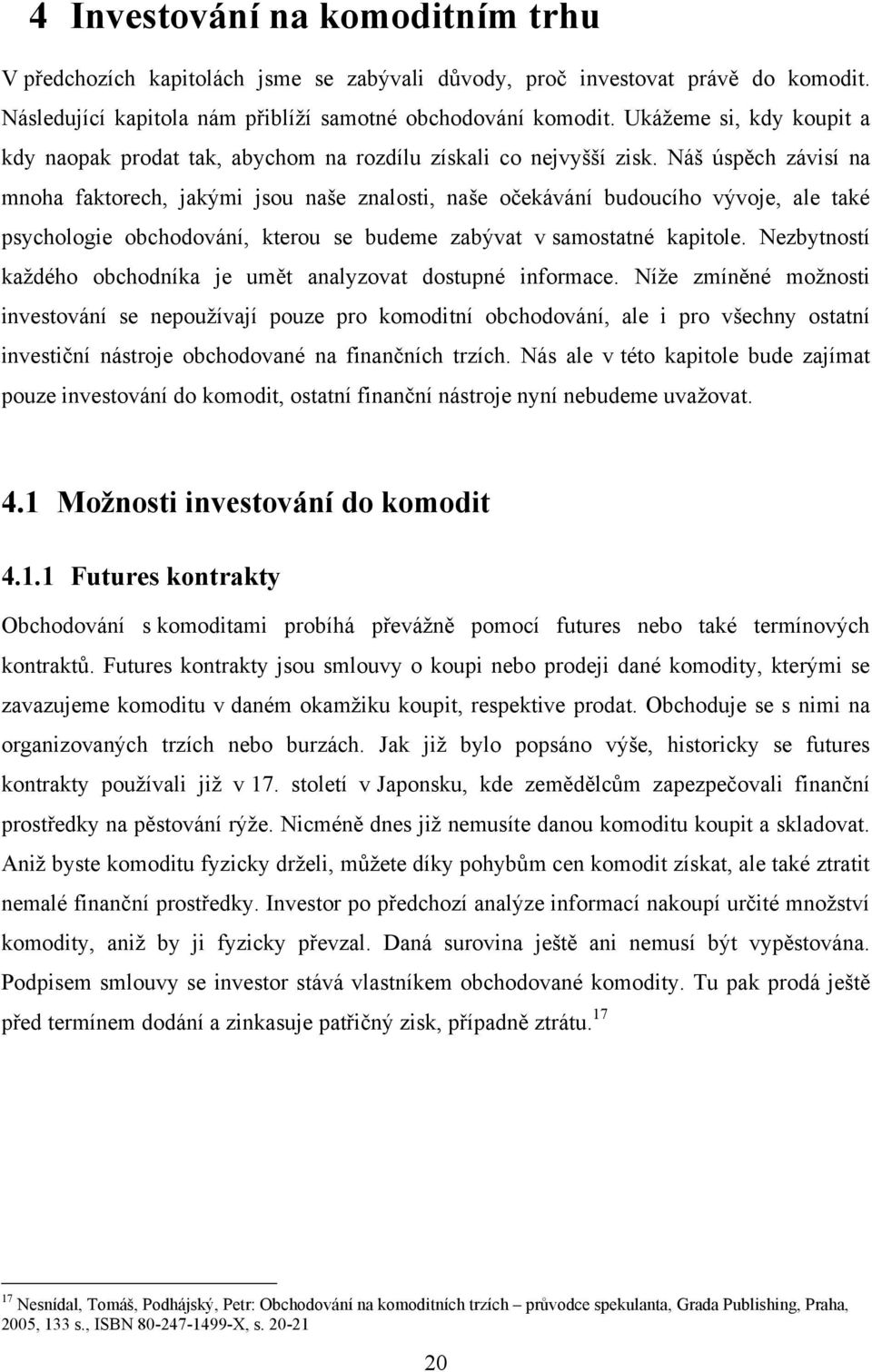 4 Investování na komoditním trhu

V předchozích kapitolách jsme se zabývali důvody, proč investovat právě do komodit. Následující kapitola nám přiblíží samotné obchodování komodit. Ukážeme si, kdy koupit a kdy naopak prodat tak, abychom na rozdílu získali co nejvyšší zisk. Náš úspěch závisí na mnoha faktorech, jakými jsou naše znalosti, naše očekávání budoucího vývoje, ale také psychologie obchodování, kterou se budeme zabývat v samostatné kapitole. Nezbytností každého obchodníka je umět analyzovat dostupné informace. Níže zmíněné možnosti investování se nepoužívají pouze pro komoditní obchodování, ale i pro všechny ostatní investiční nástroje obchodované na finančních trzích. Nás ale v této kapitole bude zajímat pouze investování do komodit, ostatní finanční nástroje nyní nebudeme uvažovat.

4.1 Možnosti investování do komodit

4.1.1 Futures kontrakty

Obchodování s komoditami probíhá převážně pomocí futures nebo také termínových kontraktů. Futures kontrakty jsou smlouvy o koupi nebo prodeji dané komodity, kterými se zavazujeme komoditu v daném okamžiku koupit, respektive prodat. Obchoduje se s nimi na organizovaných trzích nebo burzách. Jak již bylo popsáno výše, historicky se futures kontrakty používali již v 17. století v Japonsku, kde zemědělcům zapezpečovali finanční prostředky na pěstování rýže. Nicméně dnes již nemusíte danou komoditu koupit a skladovat. Aniž byste komoditu fyzicky drželi, můžete díky pohybům cen komodit získat, ale také ztratit nemalé finanční prostředky. Investor po předchozí analýze informací nakoupí určité množství komodity, aniž by ji fyzicky převzal. Daná surovina ještě ani nemusí být vypěstována. Podpisem smlouvy se investor stává vlastníkem obchodované komodity. Tu pak prodá ještě před termínem dodání a zinkasuje patřičný zisk, případně ztrátu.$^{17}$

$^{17}$ Nesnídal, Tomáš, Podhájský, Petr: Obchodování na komoditních trzích – průvodce spekulanta, Grada Publishing, Praha, 2005, 133 s., ISBN 80-247-1499-X, s. 20-21

20